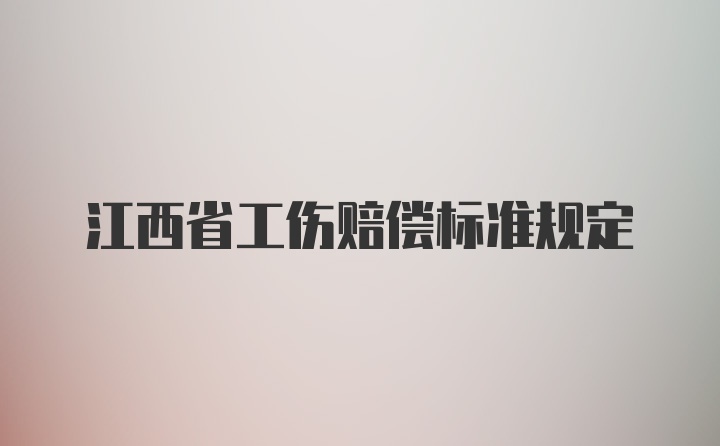 江西省工伤赔偿标准规定